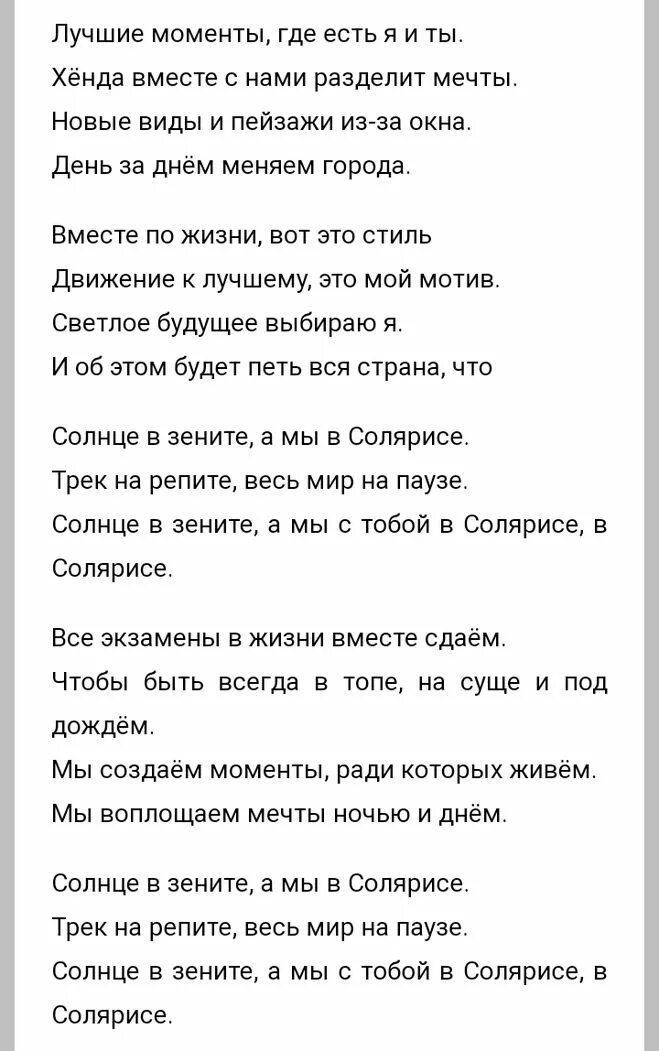 Лучшие моменты, где есть я и ты.
Хёнда вместе с нами разделит мечты.
Новые виды и пейзажи из-за окна.
День за днём меняем города.

Вместе по жизни, вот это стиль
Движение к лучшему, это мой мотив.
Светлое будущее выбираю я.
И об этом будет петь вся страна, что

Солнце в зените, а мы в Солярисе.
Трек на репите, весь мир на паузе.
Солнце в зените, а мы с тобой в Солярисе, в Солярисе.

Все экзамены в жизни вместе сдаём.
Чтобы быть всегда в топе, на суще и под дождём.
Мы создаём моменты, ради которых живём.
Мы воплощаем мечты ночью и днём.

Солнце в зените, а мы в Солярисе.
Трек на репите, весь мир на паузе.
Солнце в зените, а мы с тобой в Солярисе, в Солярисе.